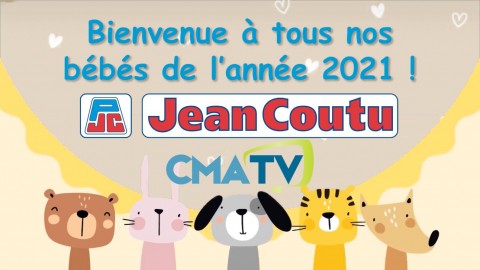 Bienvenue à tous nos bébés de l'année 2021 !

PJC

Jean Coutu

CMATV